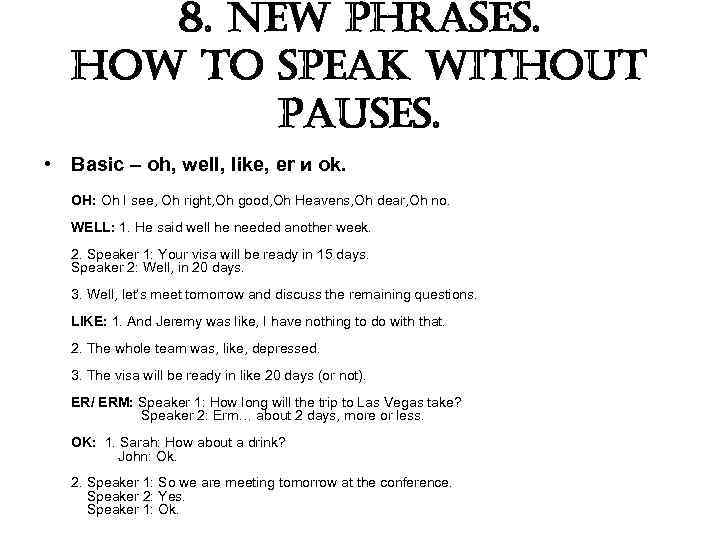 8. NEW PHRASES. HOW TO SPEAK WITHOUT PAUSES.

• Basic – oh, well, like, er и ok.

OH: Oh I see, Oh right,Oh good,Oh Heavens,Oh dear,Oh no.

WELL: 1. He said well he needed another week.

2. Speaker 1: Your visa will be ready in 15 days.
Speaker 2: Well, in 20 days.

3. Well, let's meet tomorrow and discuss the remaining questions.

LIKE: 1. And Jeremy was like, I have nothing to do with that.

2. The whole team was, like, depressed.

3. The visa will be ready in like 20 days (or not).

ER/ ERM: Speaker 1: How long will the trip to Las Vegas take?
Speaker 2: Erm… about 2 days, more or less.

OK: 1. Sarah: How about a drink?
John: Ok.

2. Speaker 1: So we are meeting tomorrow at the conference.
Speaker 2: Yes.
Speaker 1: Ok.